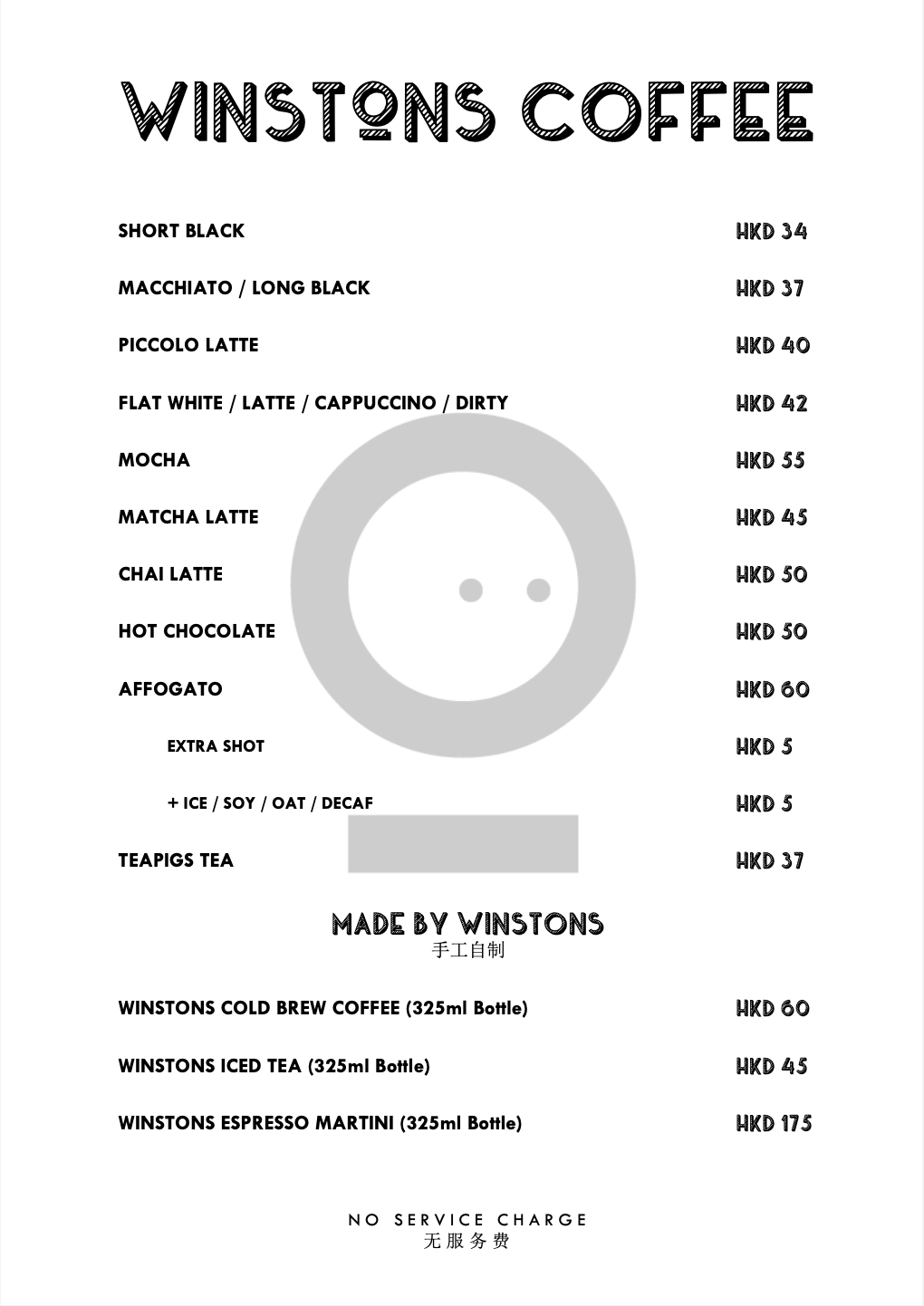 WINSTONS COFFEE

| | |
|---|---|
| SHORT BLACK | HKD 34 |
| MACCHIATO / LONG BLACK | HKD 37 |
| PICCOLO LATTE | HKD 40 |
| FLAT WHITE / LATTE / CAPPUCCINO / DIRTY | HKD 42 |
| MOCHA | HKD 55 |
| MATCHA LATTE | HKD 45 |
| CHAI LATTE | HKD 50 |
| HOT CHOCOLATE | HKD 50 |
| AFFOGATO | HKD 60 |
| EXTRA SHOT | HKD 5 |
| + ICE / SOY / OAT / DECAF | HKD 5 |
| TEAPIGS TEA | HKD 37 |

MADE BY WINSTONS
手工自制

| | |
|---|---|
| WINSTONS COLD BREW COFFEE (325ml Bottle) | HKD 60 |
| WINSTONS ICED TEA (325ml Bottle) | HKD 45 |
| WINSTONS ESPRESSO MARTINI (325ml Bottle) | HKD 175 |

NO SERVICE CHARGE
无服务费